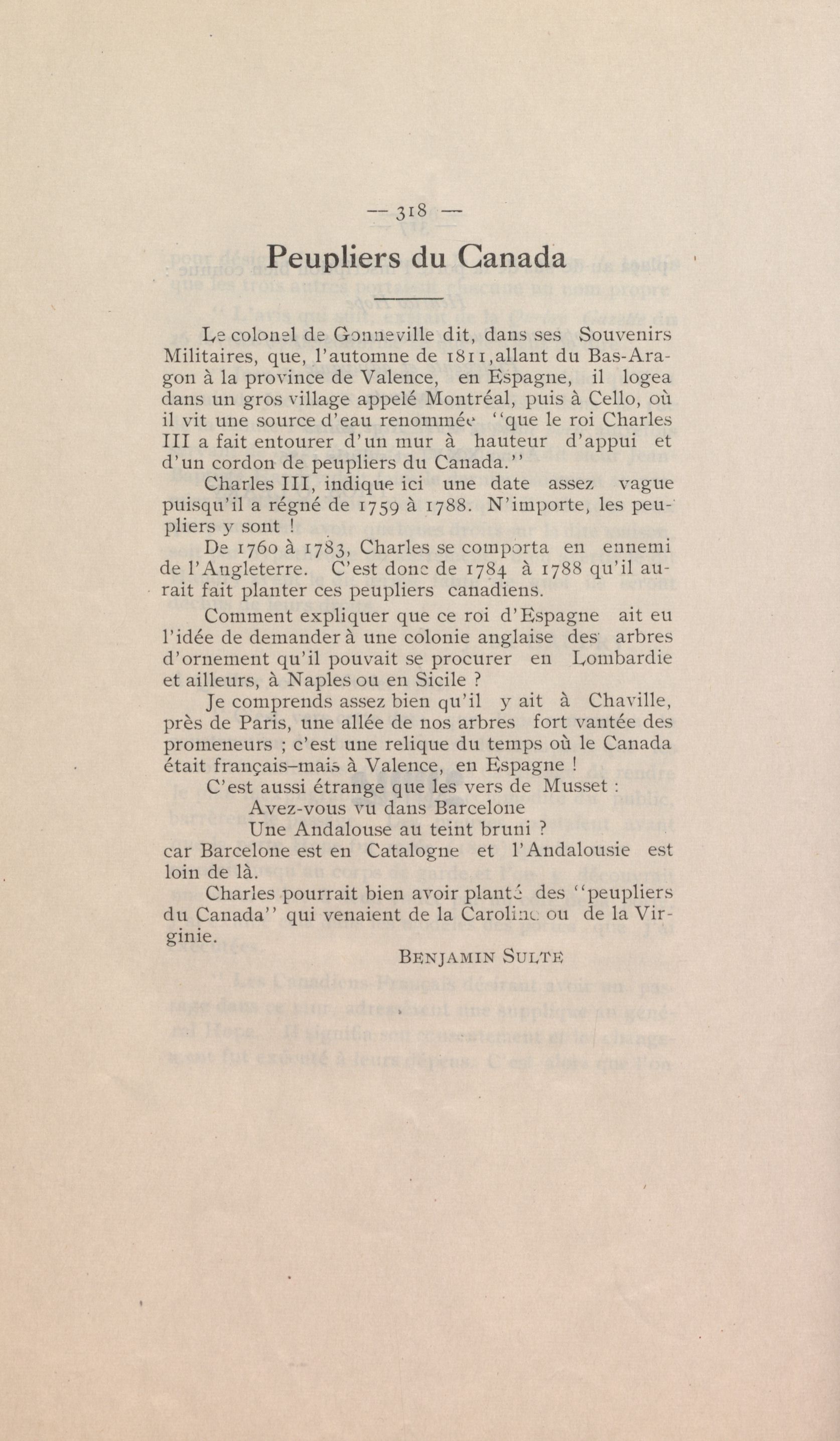 — 318 —

Peupliers du Canada

Le colonel de Gonneville dit, dans ses Souvenirs Militaires, que, l'automne de 1811, allant du Bas-Aragon à la province de Valence, en Espagne, il logea dans un gros village appelé Montréal, puis à Cello, où il vit une source d'eau renommée "que le roi Charles III a fait entourer d'un mur à hauteur d'appui et d'un cordon de peupliers du Canada."

Charles III, indique ici une date assez vague puisqu'il a régné de 1759 à 1788. N'importe, les peupliers y sont !

De 1760 à 1783, Charles se comporta en ennemi de l'Angleterre. C'est donc de 1784 à 1788 qu'il aurait fait planter ces peupliers canadiens.

Comment expliquer que ce roi d'Espagne ait eu l'idée de demander à une colonie anglaise des arbres d'ornement qu'il pouvait se procurer en Lombardie et ailleurs, à Naples ou en Sicile ?

Je comprends assez bien qu'il y ait à Chaville, près de Paris, une allée de nos arbres fort vantée des promeneurs ; c'est une relique du temps où le Canada était français–mais à Valence, en Espagne !

C'est aussi étrange que les vers de Musset :
Avez-vous vu dans Barcelone
Une Andalouse au teint bruni ?
car Barcelone est en Catalogne et l'Andalousie est loin de là.

Charles pourrait bien avoir planté des "peupliers du Canada" qui venaient de la Caroline ou de la Virginie.

BENJAMIN SULTE